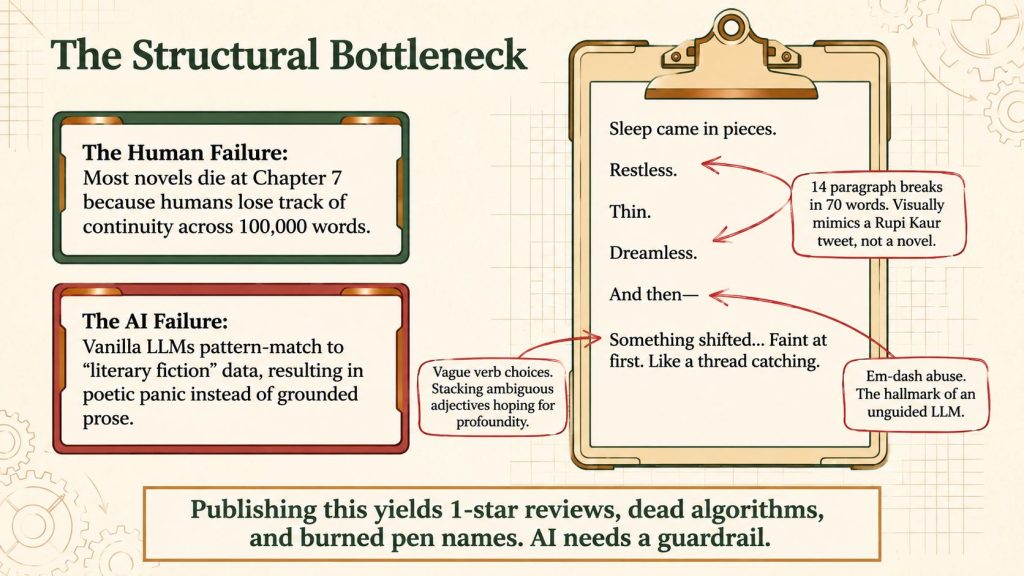 The Structural Bottleneck

The Human Failure:
Most novels die at Chapter 7 because humans lose track of continuity across 100,000 words.

The AI Failure:
Vanilla LLMs pattern-match to "literary fiction" data, resulting in poetic panic instead of grounded prose.

Sleep came in pieces.

Restless.

Thin.

Dreamless.

And then—

Something shifted... Faint at first. Like a thread catching.

14 paragraph breaks in 70 words. Visually mimics a Rupi Kaur tweet, not a novel.

Vague verb choices. Stacking ambiguous adjectives hoping for profoundity.

Em-dash abuse. The hallmark of an unguided LLM.

Publishing this yields 1-star reviews, dead algorithms, and burned pen names. AI needs a guardrail.